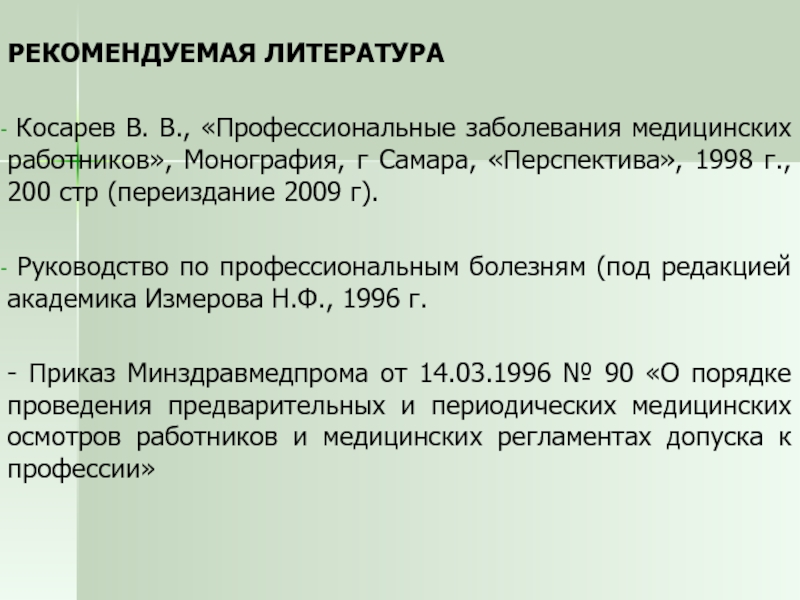 РЕКОМЕНДУЕМАЯ ЛИТЕРАТУРА

- Косарев В. В., «Профессиональные заболевания медицинских работников», Монография, г Самара, «Перспектива», 1998 г., 200 стр (переиздание 2009 г).

- Руководство по профессиональным болезням (под редакцией академика Измерова Н.Ф., 1996 г.

- Приказ Минздравмедпрома от 14.03.1996 № 90 «О порядке проведения предварительных и периодических медицинских осмотров работников и медицинских регламентах допуска к профессии»